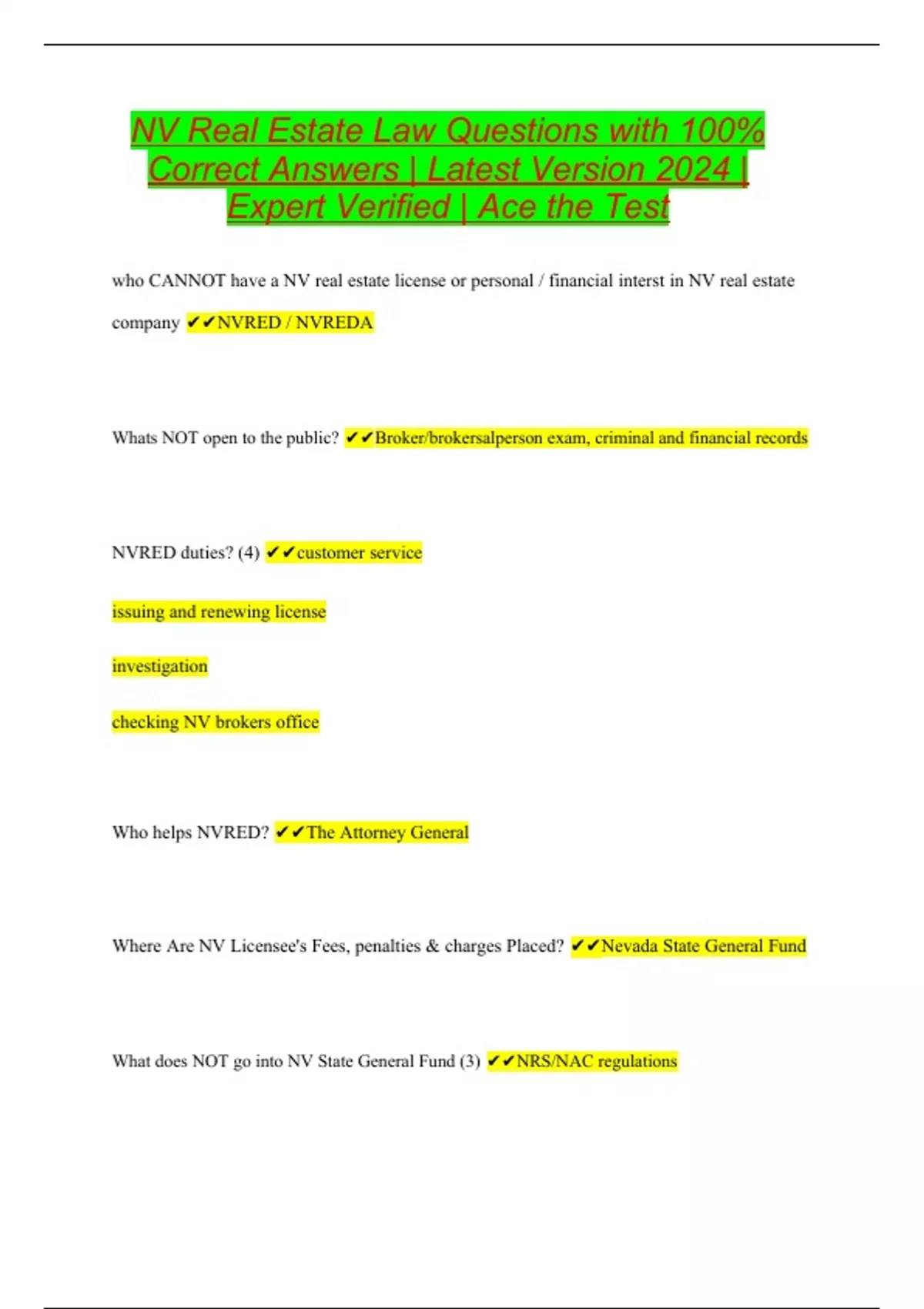 NV Real Estate Law Questions with 100% Correct Answers | Latest Version 2024 | Expert Verified | Ace the Test

who CANNOT have a NV real estate license or personal / financial interst in NV real estate company ✔✔NVRED / NVREDA

Whats NOT open to the public? ✔✔Broker/brokersalperson exam, criminal and financial records

NVRED duties? (4) ✔✔customer service

issuing and renewing license

investigation

checking NV brokers office

Who helps NVRED? ✔✔The Attorney General

Where Are NV Licensee's Fees, penalties & charges Placed? ✔✔Nevada State General Fund

What does NOT go into NV State General Fund (3) ✔✔NRS/NAC regulations